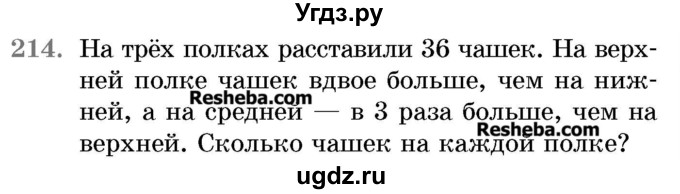 Угдз.ру

214. На трёх полках расставили 36 чашек. На верхней полке чашек вдвое больше, чем на нижней, а на средней — в 3 раза больше, чем на верхней. Сколько чашек на каждой полке?

Resheba.com

Resheba.com

ugdz.ru